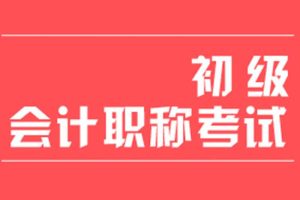 初级
会计职称考试